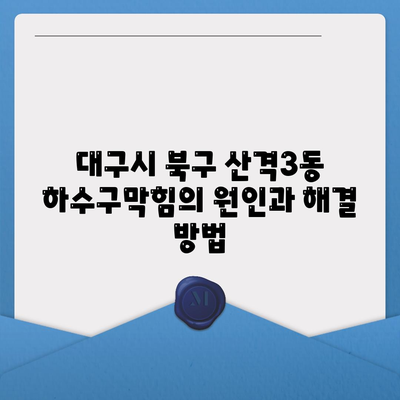 대구시 북구 산격3동 하수구막힘의 원인과 해결 방법

M